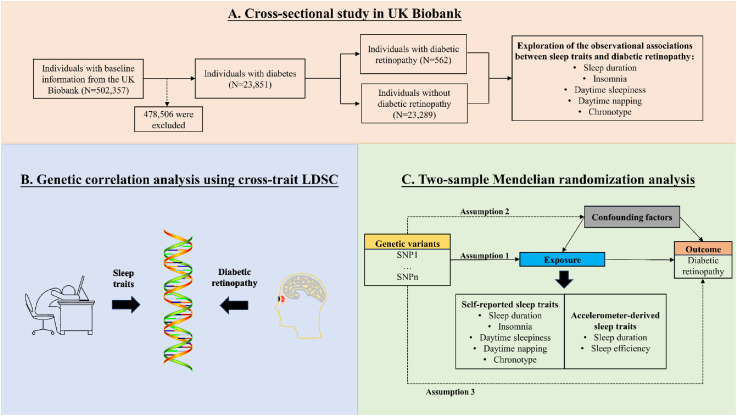 A. Cross-sectional study in UK Biobank

Individuals with baseline information from the UK Biobank (N=502,357)

478,506 were excluded

Individuals with diabetes (N=23,851)

Individuals with diabetic retinopathy (N=562)

Individuals without diabetic retinopathy (N=23,289)

Exploration of the observational associations between sleep traits and diabetic retinopathy:
• Sleep duration
• Insomnia
• Daytime sleepiness
• Daytime napping
• Chronotype

B. Genetic correlation analysis using cross-trait LDSC

Sleep traits

Diabetic retinopathy

C. Two-sample Mendelian randomization analysis

Assumption 2

Confounding factors

Genetic variants
SNP1
...
SNPn

Assumption 1

Exposure

Outcome
Diabetic retinopathy

Self-reported sleep traits
• Sleep duration
• Insomnia
• Daytime sleepiness
• Daytime napping
• Chronotype

Accelerometer-derived sleep traits
• Sleep duration
• Sleep efficiency

Assumption 3